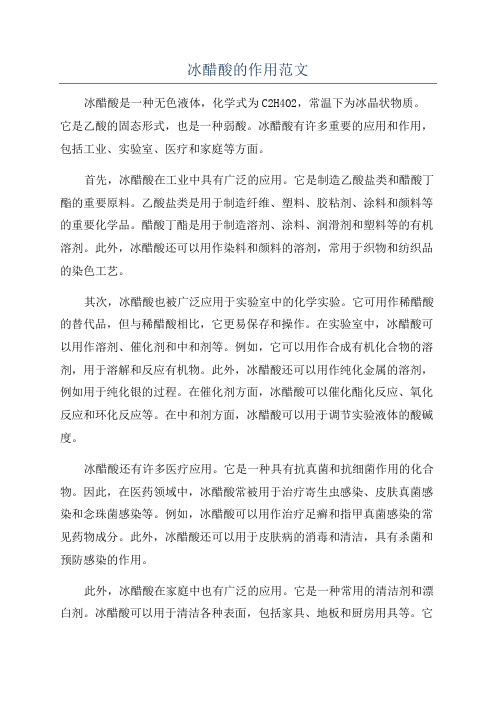 冰醋酸的作用范文

冰醋酸是一种无色液体，化学式为C2H4O2，常温下为冰晶状物质。它是乙酸的固态形式，也是一种弱酸。冰醋酸有许多重要的应用和作用，包括工业、实验室、医疗和家庭等方面。

首先，冰醋酸在工业中具有广泛的应用。它是制造乙酸盐类和醋酸丁酯的重要原料。乙酸盐类是用于制造纤维、塑料、胶粘剂、涂料和颜料等的重要化学品。醋酸丁酯是用于制造溶剂、涂料、润滑剂和塑料等的有机溶剂。此外，冰醋酸还可以用作染料和颜料的溶剂，常用于织物和纺织品的染色工艺。

其次，冰醋酸也被广泛应用于实验室中的化学实验。它可用作稀醋酸的替代品，但与稀醋酸相比，它更易保存和操作。在实验室中，冰醋酸可以用作溶剂、催化剂和中和剂等。例如，它可以用作合成有机化合物的溶剂，用于溶解和反应有机物。此外，冰醋酸还可以用作纯化金属的溶剂，例如用于纯化银的过程。在催化剂方面，冰醋酸可以催化酯化反应、氧化反应和环化反应等。在中和剂方面，冰醋酸可以用于调节实验液体的酸碱度。

冰醋酸还有许多医疗应用。它是一种具有抗真菌和抗细菌作用的化合物。因此，在医药领域中，冰醋酸常被用于治疗寄生虫感染、皮肤真菌感染和念珠菌感染等。例如，冰醋酸可以用作治疗足癣和指甲真菌感染的常见药物成分。此外，冰醋酸还可以用于皮肤病的消毒和清洁，具有杀菌和预防感染的作用。

此外，冰醋酸在家庭中也有广泛的应用。它是一种常用的清洁剂和漂白剂。冰醋酸可以用于清洁各种表面，包括家具、地板和厨房用具等。它